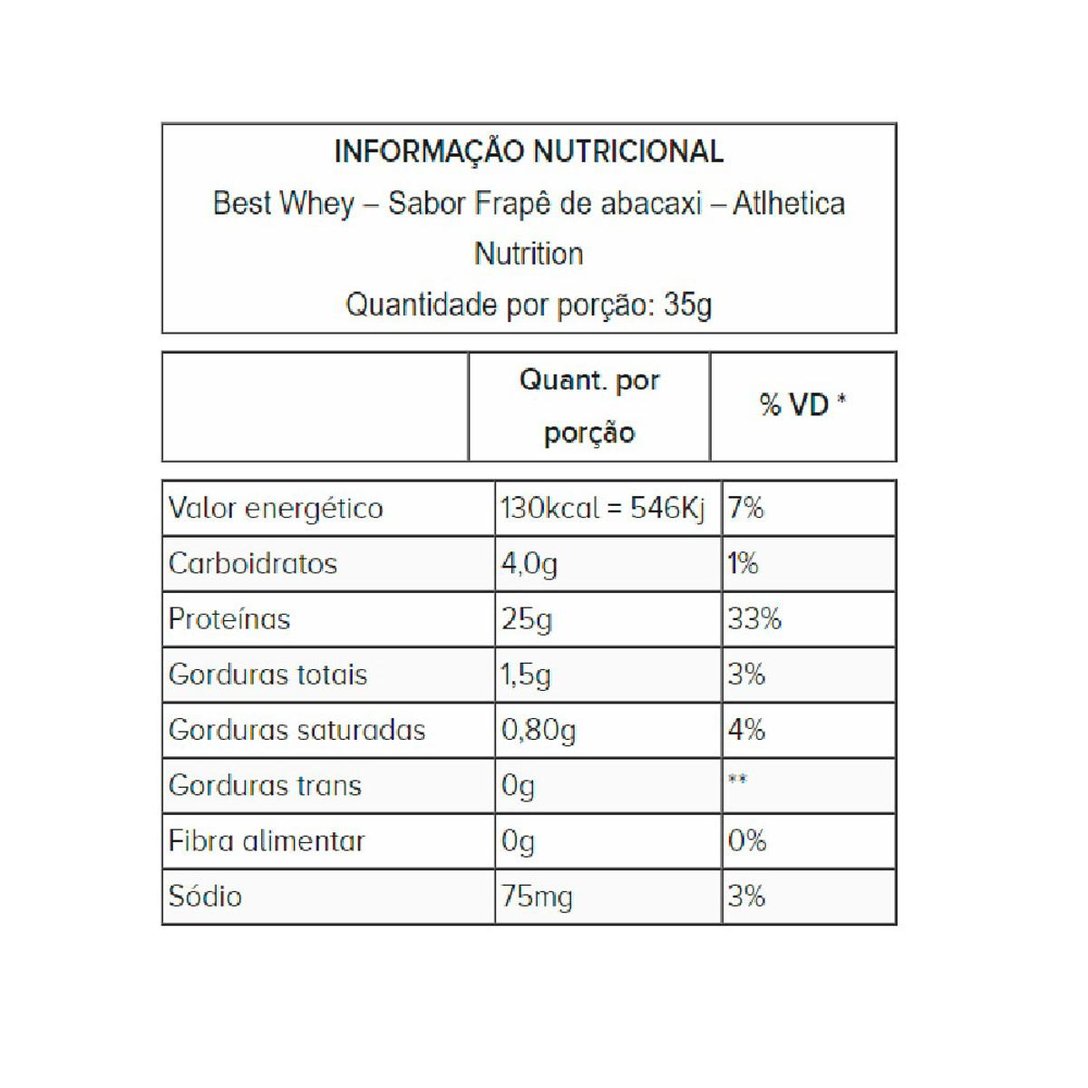 INFORMAÇÃO NUTRICIONAL
Best Whey – Sabor Frapê de abacaxi – Atlhetica Nutrition
Quantidade por porção: 35g

| | Quant. por porção | % VD * |
|---|---|---|
| Valor energético | 130kcal = 546Kj | 7% |
| Carboidratos | 4,0g | 1% |
| Proteínas | 25g | 33% |
| Gorduras totais | 1,5g | 3% |
| Gorduras saturadas | 0,80g | 4% |
| Gorduras trans | 0g | ** |
| Fibra alimentar | 0g | 0% |
| Sódio | 75mg | 3% |